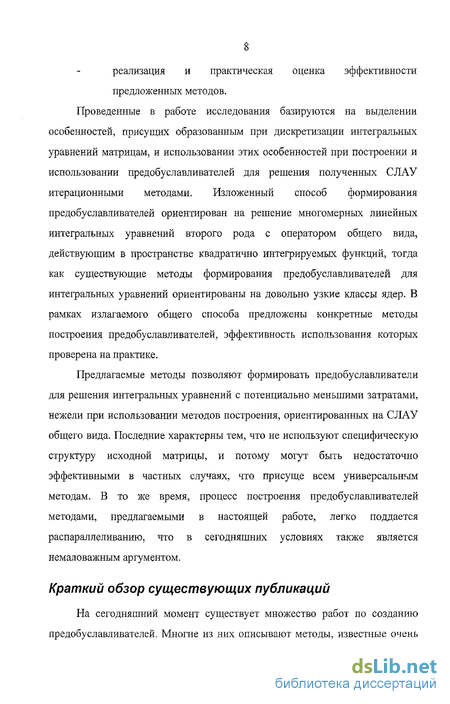 8

- реализация и практическая оценка эффективности предложенных методов.

Проведенные в работе исследования базируются на выделении особенностей, присущих образованным при дискретизации интегральных уравнений матрицам, и использовании этих особенностей при построении и использовании предобуславливателей для решения полученных СЛАУ итерационными методами. Изложенный способ формирования предобуславливателей ориентирован на решение многомерных линейных интегральных уравнений второго рода с оператором общего вида, действующим в пространстве квадратично интегрируемых функций, тогда как существующие методы формирования предобуславливателей для интегральных уравнений ориентированы на довольно узкие классы ядер. В рамках излагаемого общего способа предложены конкретные методы построения предобуславливателей, эффективность использования которых проверена на практике.

Предлагаемые методы позволяют формировать предобуславливатели для решения интегральных уравнений с потенциально меньшими затратами, нежели при использовании методов построения, ориентированных на СЛАУ общего вида. Последние характерны тем, что не используют специфическую структуру исходной матрицы, и потому могут быть недостаточно эффективными в частных случаях, что присуще всем универсальным методам. В то же время, процесс построения предобуславливателей методами, предлагаемыми в настоящей работе, легко поддается распараллеливанию, что в сегодняшних условиях также является немаловажным аргументом.

Краткий обзор существующих публикаций

На сегодняшний момент существует множество работ по созданию предобуславливателей. Многие из них описывают методы, известные очень

dsLib.net
библиотека диссертаций